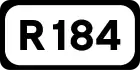 R184